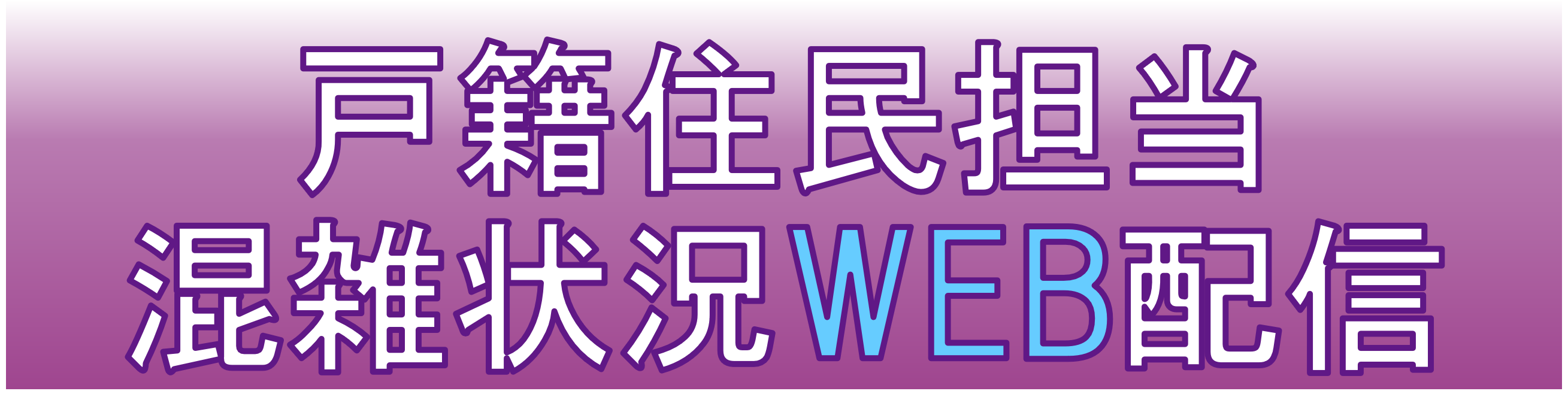 戸籍住民担当
混雑状況WEB配信